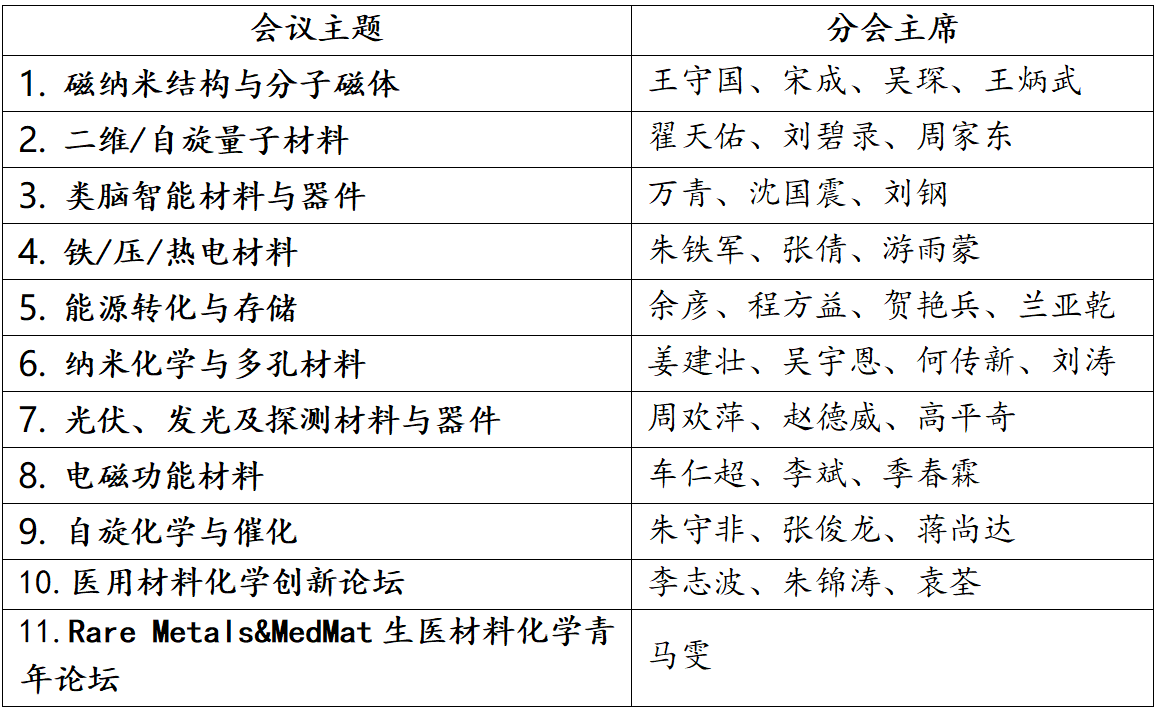 | 会议主题 | 分会主席 |
|---|---|
| 1.磁纳米结构与分子磁体 | 王守国、宋成、吴琛、王炳武 |
| 2.二维/自旋量子材料 | 翟天佑、刘碧录、周家东 |
| 3.类脑智能材料与器件 | 万青、沈国震、刘钢 |
| 4.铁/压/热电材料 | 朱铁军、张倩、游雨蒙 |
| 5.能源转化与存储 | 余彦、程方益、贺艳兵、兰亚乾 |
| 6.纳米化学与多孔材料 | 姜建壮、吴宇恩、何传新、刘涛 |
| 7.光伏、发光及探测材料与器件 | 周欢萍、赵德威、高平奇 |
| 8.电磁功能材料 | 车仁超、李斌、季春霖 |
| 9.自旋化学与催化 | 朱守非、张俊龙、蒋尚达 |
| 10.医用材料化学创新论坛 | 李志波、朱锦涛、袁荃 |
| 11.Rare Metals&MedMat生医材料化学青年论坛 | 马雯 |